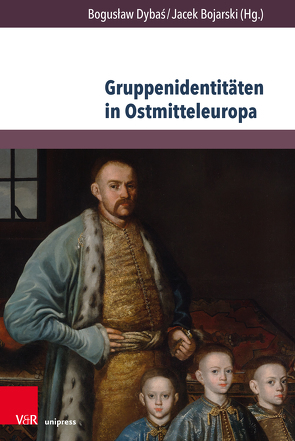 Bogusław Dybaś / Jacek Bojarski (Hg.)

Gruppenidentitäten in Ostmitteleuropa

V&R unipress